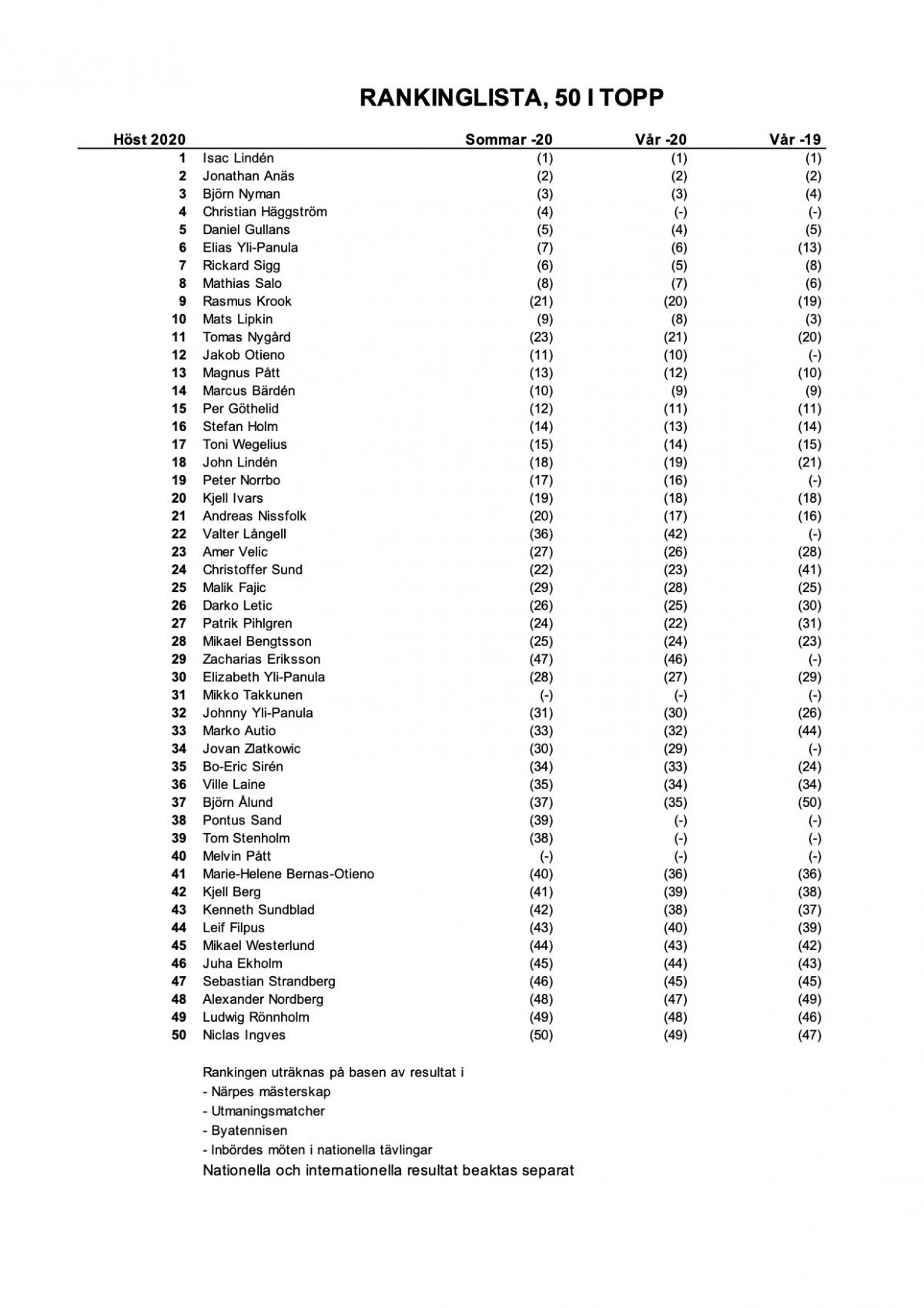 RANKINGLISTA, 50 I TOPP

| Höst 2020 | | Sommar -20 | Vår -20 | Vår -19 |
|---|---|---|---|---|
| 1 | Isac Lindén | (1) | (1) | (1) |
| 2 | Jonathan Anäs | (2) | (2) | (2) |
| 3 | Björn Nyman | (3) | (3) | (4) |
| 4 | Christian Häggström | (4) | (-) | (-) |
| 5 | Daniel Gullans | (5) | (4) | (5) |
| 6 | Elias Yli-Panula | (7) | (6) | (13) |
| 7 | Rickard Sigg | (6) | (5) | (8) |
| 8 | Mathias Salo | (8) | (7) | (6) |
| 9 | Rasmus Krook | (21) | (20) | (19) |
| 10 | Mats Lipkin | (9) | (8) | (3) |
| 11 | Tomas Nygård | (23) | (21) | (20) |
| 12 | Jakob Otieno | (11) | (10) | (-) |
| 13 | Magnus Pått | (13) | (12) | (10) |
| 14 | Marcus Bärdén | (10) | (9) | (9) |
| 15 | Per Göthelid | (12) | (11) | (11) |
| 16 | Stefan Holm | (14) | (13) | (14) |
| 17 | Toni Wegelius | (15) | (14) | (15) |
| 18 | John Lindén | (18) | (19) | (21) |
| 19 | Peter Norrbo | (17) | (16) | (-) |
| 20 | Kjell Ivars | (19) | (18) | (18) |
| 21 | Andreas Nissfolk | (20) | (17) | (16) |
| 22 | Valter Långell | (36) | (42) | (-) |
| 23 | Amer Velic | (27) | (26) | (28) |
| 24 | Christoffer Sund | (22) | (23) | (41) |
| 25 | Malik Fajic | (29) | (28) | (25) |
| 26 | Darko Letic | (26) | (25) | (30) |
| 27 | Patrik Pihlgren | (24) | (22) | (31) |
| 28 | Mikael Bengtsson | (25) | (24) | (23) |
| 29 | Zacharias Eriksson | (47) | (46) | (-) |
| 30 | Elizabeth Yli-Panula | (28) | (27) | (29) |
| 31 | Mikko Takkunen | (-) | (-) | (-) |
| 32 | Johnny Yli-Panula | (31) | (30) | (26) |
| 33 | Marko Autio | (33) | (32) | (44) |
| 34 | Jovan Zlatkowic | (30) | (29) | (-) |
| 35 | Bo-Eric Sirén | (34) | (33) | (24) |
| 36 | Ville Laine | (35) | (34) | (34) |
| 37 | Björn Ålund | (37) | (35) | (50) |
| 38 | Pontus Sand | (39) | (-) | (-) |
| 39 | Tom Stenholm | (38) | (-) | (-) |
| 40 | Melvin Pått | (-) | (-) | (-) |
| 41 | Marie-Helene Bernas-Otieno | (40) | (36) | (36) |
| 42 | Kjell Berg | (41) | (39) | (38) |
| 43 | Kenneth Sundblad | (42) | (38) | (37) |
| 44 | Leif Filpus | (43) | (40) | (39) |
| 45 | Mikael Westerlund | (44) | (43) | (42) |
| 46 | Juha Ekholm | (45) | (44) | (43) |
| 47 | Sebastian Strandberg | (46) | (45) | (45) |
| 48 | Alexander Nordberg | (48) | (47) | (49) |
| 49 | Ludwig Rönnholm | (49) | (48) | (46) |
| 50 | Niclas Ingves | (50) | (49) | (47) |

Rankingen uträknas på basen av resultat i
- Närpes mästerskap
- Utmaningsmatcher
- Byatennisen
- Inbördes möten i nationella tävlingar
Nationella och internationella resultat beaktas separat